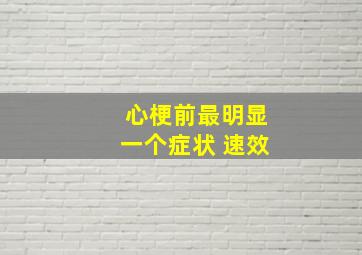 心梗前最明显
一个症状 速效